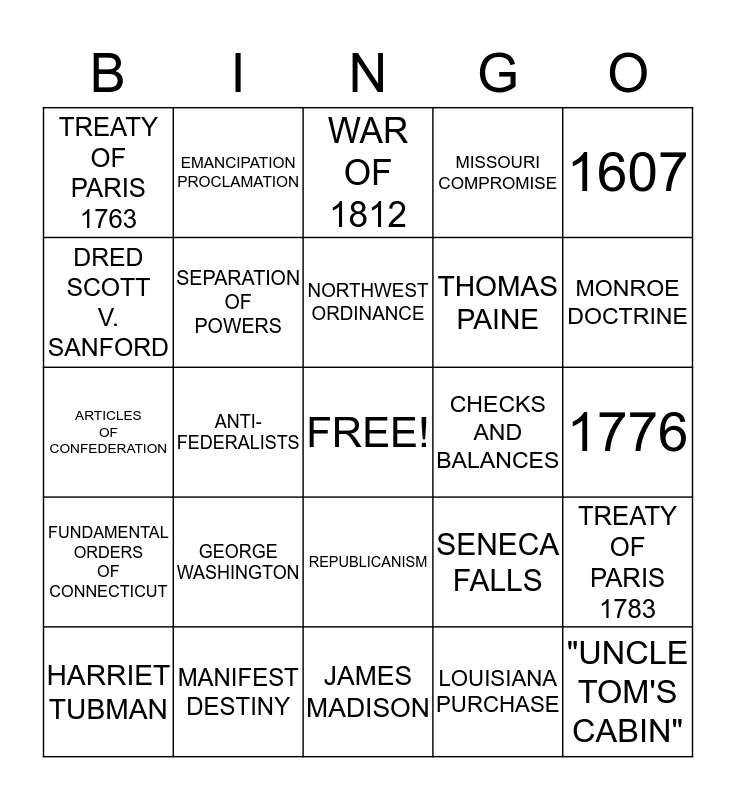 | B | I | N | G | O |
|---|---|---|---|---|
| TREATY OF PARIS 1763 | EMANCIPATION PROCLAMATION | WAR OF 1812 | MISSOURI COMPROMISE | 1607 |
| DRED SCOTT V. SANFORD | SEPARATION OF POWERS | NORTHWEST ORDINANCE | THOMAS PAINE | MONROE DOCTRINE |
| ARTICLES OF CONFEDERATION | ANTI-FEDERALISTS | FREE! | CHECKS AND BALANCES | 1776 |
| FUNDAMENTAL ORDERS OF CONNECTICUT | GEORGE WASHINGTON | REPUBLICANISM | SENECA FALLS | TREATY OF PARIS 1783 |
| HARRIET TUBMAN | MANIFEST DESTINY | JAMES MADISON | LOUISIANA PURCHASE | "UNCLE TOM'S CABIN" |